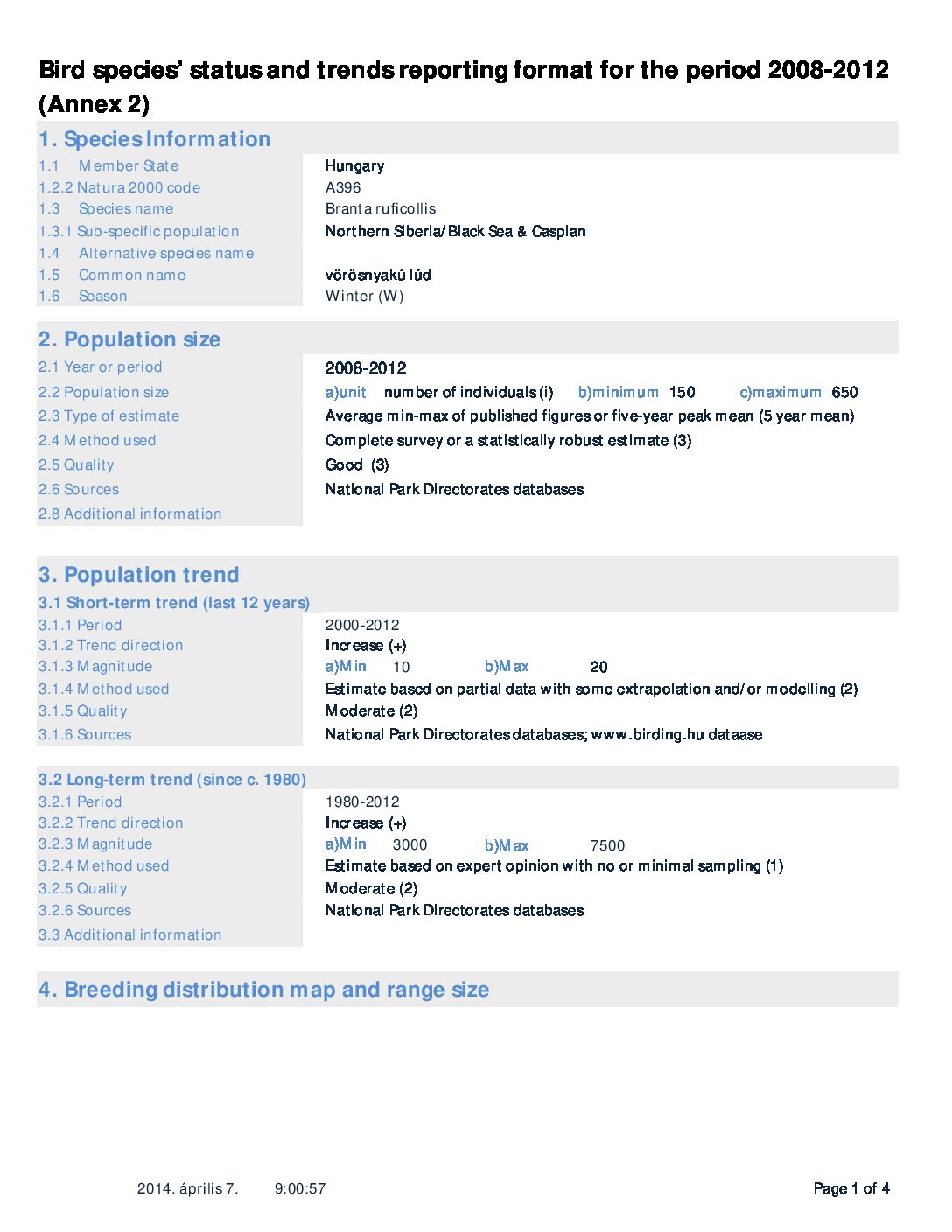 Bird species' status and trends reporting format for the period 2008-2012 (Annex 2)

1. Species Information

1.1 Member State Hungary
1.2.2 Natura 2000 code A396
1.3 Species name Branta ruficollis
1.3.1 Sub-specific population Northern Siberia/Black Sea & Caspian
1.4 Alternative species name
1.5 Common name vörösnyakú lúd
1.6 Season Winter (W)

2. Population size

2.1 Year or period 2008-2012
2.2 Population size a)unit number of individuals (i) b)minimum 150 c)maximum 650
2.3 Type of estimate Average min-max of published figures or five-year peak mean (5 year mean)
2.4 Method used Complete survey or a statistically robust estimate (3)
2.5 Quality Good (3)
2.6 Sources National Park Directorates databases
2.8 Additional information

3. Population trend

3.1 Short-term trend (last 12 years)
3.1.1 Period 2000-2012
3.1.2 Trend direction Increase (+)
3.1.3 Magnitude a)Min 10 b)Max 20
3.1.4 Method used Estimate based on partial data with some extrapolation and/or modelling (2)
3.1.5 Quality Moderate (2)
3.1.6 Sources National Park Directorates databases; www.birding.hu dataase

3.2 Long-term trend (since c. 1980)
3.2.1 Period 1980-2012
3.2.2 Trend direction Increase (+)
3.2.3 Magnitude a)Min 3000 b)Max 7500
3.2.4 Method used Estimate based on expert opinion with no or minimal sampling (1)
3.2.5 Quality Moderate (2)
3.2.6 Sources National Park Directorates databases
3.3 Additional information

4. Breeding distribution map and range size

2014. április 7. 9:00:57 Page 1 of 4